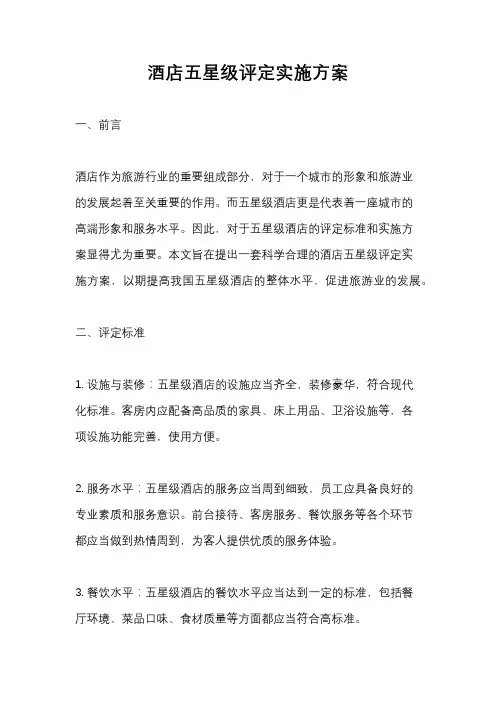 酒店五星级评定实施方案

一、前言

酒店作为旅游行业的重要组成部分，对于一个城市的形象和旅游业的发展起着至关重要的作用。而五星级酒店更是代表着一座城市的高端形象和服务水平。因此，对于五星级酒店的评定标准和实施方案显得尤为重要。本文旨在提出一套科学合理的酒店五星级评定实施方案，以期提高我国五星级酒店的整体水平，促进旅游业的发展。

二、评定标准

1. 设施与装修：五星级酒店的设施应当齐全，装修豪华，符合现代化标准。客房内应配备高品质的家具、床上用品、卫浴设施等，各项设施功能完善，使用方便。

2. 服务水平：五星级酒店的服务应当周到细致，员工应具备良好的专业素质和服务意识。前台接待、客房服务、餐饮服务等各个环节都应当做到热情周到，为客人提供优质的服务体验。

3. 餐饮水平：五星级酒店的餐饮水平应当达到一定的标准，包括餐厅环境、菜品口味、食材质量等方面都应当符合高标准。